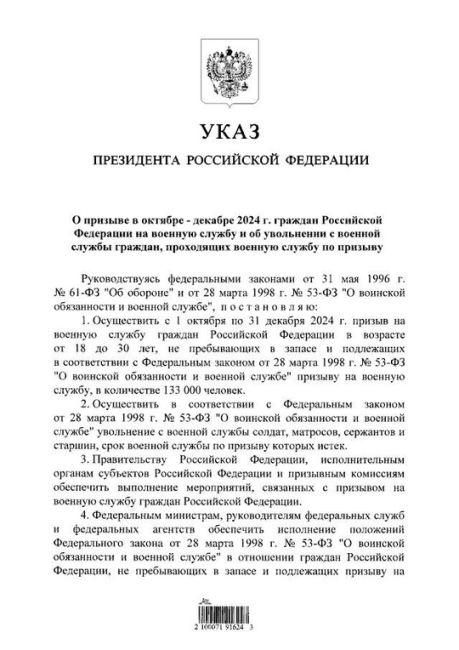 УКАЗ

ПРЕЗИДЕНТА РОССИЙСКОЙ ФЕДЕРАЦИИ

О призыве в октябре - декабре 2024 г. граждан Российской Федерации на военную службу и об увольнении с военной службы граждан, проходящих военную службу по призыву

Руководствуясь федеральными законами от 31 мая 1996 г. № 61-ФЗ "Об обороне" и от 28 марта 1998 г. № 53-ФЗ "О воинской обязанности и военной службе", постановляю:

1. Осуществить с 1 октября по 31 декабря 2024 г. призыв на военную службу граждан Российской Федерации в возрасте от 18 до 30 лет, не пребывающих в запасе и подлежащих в соответствии с Федеральным законом от 28 марта 1998 г. № 53-ФЗ "О воинской обязанности и военной службе" призыву на военную службу, в количестве 133 000 человек.

2. Осуществить в соответствии с Федеральным законом от 28 марта 1998 г. № 53-ФЗ "О воинской обязанности и военной службе" увольнение с военной службы солдат, матросов, сержантов и старшин, срок военной службы по призыву которых истек.

3. Правительству Российской Федерации, исполнительным органам субъектов Российской Федерации и призывным комиссиям обеспечить выполнение мероприятий, связанных с призывом на военную службу граждан Российской Федерации.

4. Федеральным министрам, руководителям федеральных служб и федеральных агентств обеспечить исполнение положений Федерального закона от 28 марта 1998 г. № 53-ФЗ "О воинской обязанности и военной службе" в отношении граждан Российской Федерации, не пребывающих в запасе и подлежащих призыву на

2 100071 91624 3